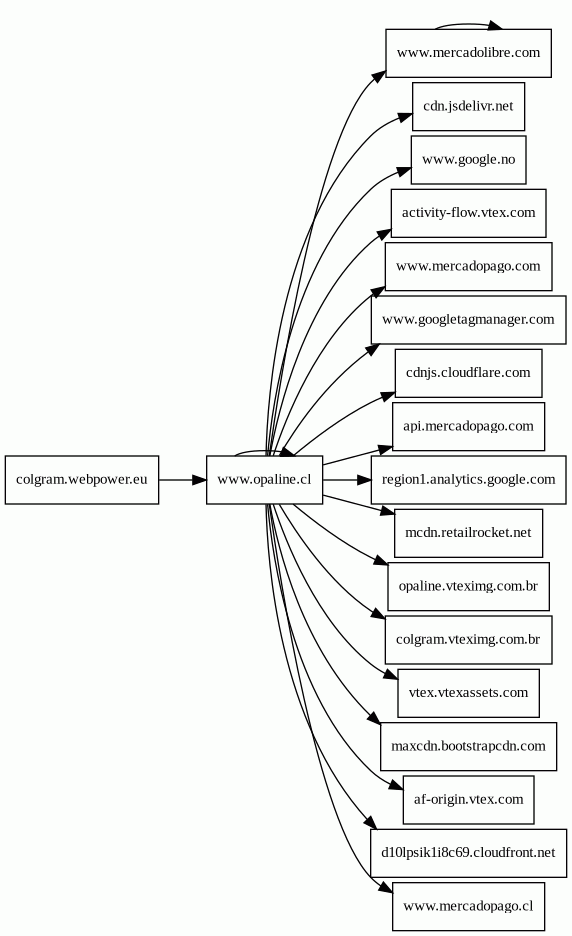 colgram.webpower.eu
www.opaline.cl
www.mercadolibre.com
cdn.jsdelivr.net
www.google.no
activity-flow.vtex.com
www.mercadopago.com
www.googletagmanager.com
cdnjs.cloudflare.com
api.mercadopago.com
region1.analytics.google.com
mcdn.retailrocket.net
opaline.vteximg.com.br
colgram.vteximg.com.br
vtex.vtexassets.com
maxcdn.bootstrapcdn.com
af-origin.vtex.com
d10lpsik1i8c69.cloudfront.net
www.mercadopago.cl